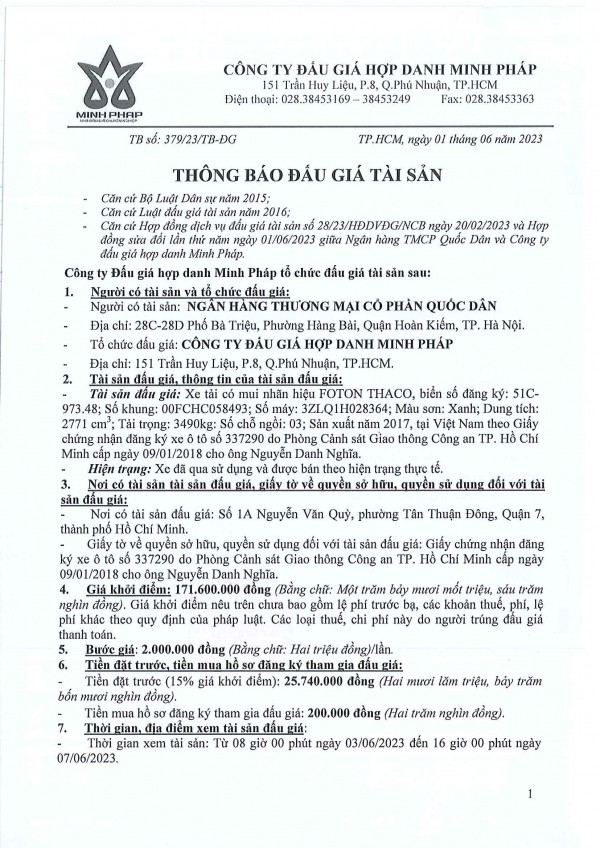 MINH PHAP

CÔNG TY ĐẤU GIÁ HỢP DANH MINH PHÁP
151 Trần Huy Liệu, P.8, Q.Phú Nhuận, TP.HCM
Điện thoại: 028.38453169 – 38453249 Fax: 028.38453363

TB số: 379/23/TB-ĐG

TP.HCM, ngày 01 tháng 06 năm 2023

THÔNG BÁO ĐẤU GIÁ TÀI SẢN

- Căn cứ Bộ Luật Dân sự năm 2015;
- Căn cứ Luật đấu giá tài sản năm 2016;
- Căn cứ Hợp đồng dịch vụ đấu giá tài sản số 28/23/HĐDVĐG/NCB ngày 20/02/2023 và Hợp đồng sửa đổi lần thứ năm ngày 01/06/2023 giữa Ngân hàng TMCP Quốc Dân và Công ty đấu giá hợp danh Minh Pháp.

Công ty Đấu giá hợp danh Minh Pháp tổ chức đấu giá tài sản sau:

1. Người có tài sản và tổ chức đấu giá:
- Người có tài sản: NGÂN HÀNG THƯƠNG MẠI CỔ PHẦN QUỐC DÂN
- Địa chỉ: 28C-28D Phố Bà Triệu, Phường Hàng Bài, Quận Hoàn Kiếm, TP. Hà Nội.
- Tổ chức đấu giá: CÔNG TY ĐẤU GIÁ HỢP DANH MINH PHÁP
- Địa chỉ: 151 Trần Huy Liệu, P.8, Q.Phú Nhuận, TP.HCM.

2. Tài sản đấu giá, thông tin của tài sản đấu giá:
- Tài sản đấu giá: Xe tải có mui nhãn hiệu FOTON THACO, biển số đăng ký: 51C-973.48; Số khung: 00FCHC058493; Số máy: 3ZLQ1H028364; Màu sơn: Xanh; Dung tích: 2771 $cm^3$; Tải trọng: 3490kg; Số chỗ ngồi: 03; Sản xuất năm 2017, tại Việt Nam theo Giấy chứng nhận đăng ký xe ô tô số 337290 do Phòng Cảnh sát Giao thông Công an TP. Hồ Chí Minh cấp ngày 09/01/2018 cho ông Nguyễn Danh Nghĩa.
- Hiện trạng: Xe đã qua sử dụng và được bán theo hiện trạng thực tế.

3. Nơi có tài sản tài sản đấu giá, giấy tờ về quyền sở hữu, quyền sử dụng đối với tài sản đấu giá:
- Nơi có tài sản đấu giá: Số 1A Nguyễn Văn Quỳ, phường Tân Thuận Đông, Quận 7, thành phố Hồ Chí Minh.
- Giấy tờ về quyền sở hữu, quyền sử dụng đối với tài sản đấu giá: Giấy chứng nhận đăng ký xe ô tô số 337290 do Phòng Cảnh sát Giao thông Công an TP. Hồ Chí Minh cấp ngày 09/01/2018 cho ông Nguyễn Danh Nghĩa.

4. Giá khởi điểm: 171.600.000 đồng (Bằng chữ: Một trăm bảy mươi mốt triệu, sáu trăm nghìn đồng). Giá khởi điểm nêu trên chưa bao gồm lệ phí trước bạ, các khoản thuế, phí, lệ phí khác theo quy định của pháp luật. Các loại thuế, chi phí này do người trúng đấu giá thanh toán.

5. Bước giá: 2.000.000 đồng (Bằng chữ: Hai triệu đồng)/lần.

6. Tiền đặt trước, tiền mua hồ sơ đăng ký tham gia đấu giá:
- Tiền đặt trước (15% giá khởi điểm): 25.740.000 đồng (Hai mươi lăm triệu, bảy trăm bốn mươi nghìn đồng).
- Tiền mua hồ sơ đăng ký tham gia đấu giá: 200.000 đồng (Hai trăm nghìn đồng).

7. Thời gian, địa điểm xem tài sản đấu giá:
- Thời gian xem tài sản: Từ 08 giờ 00 phút ngày 03/06/2023 đến 16 giờ 00 phút ngày 07/06/2023.

1